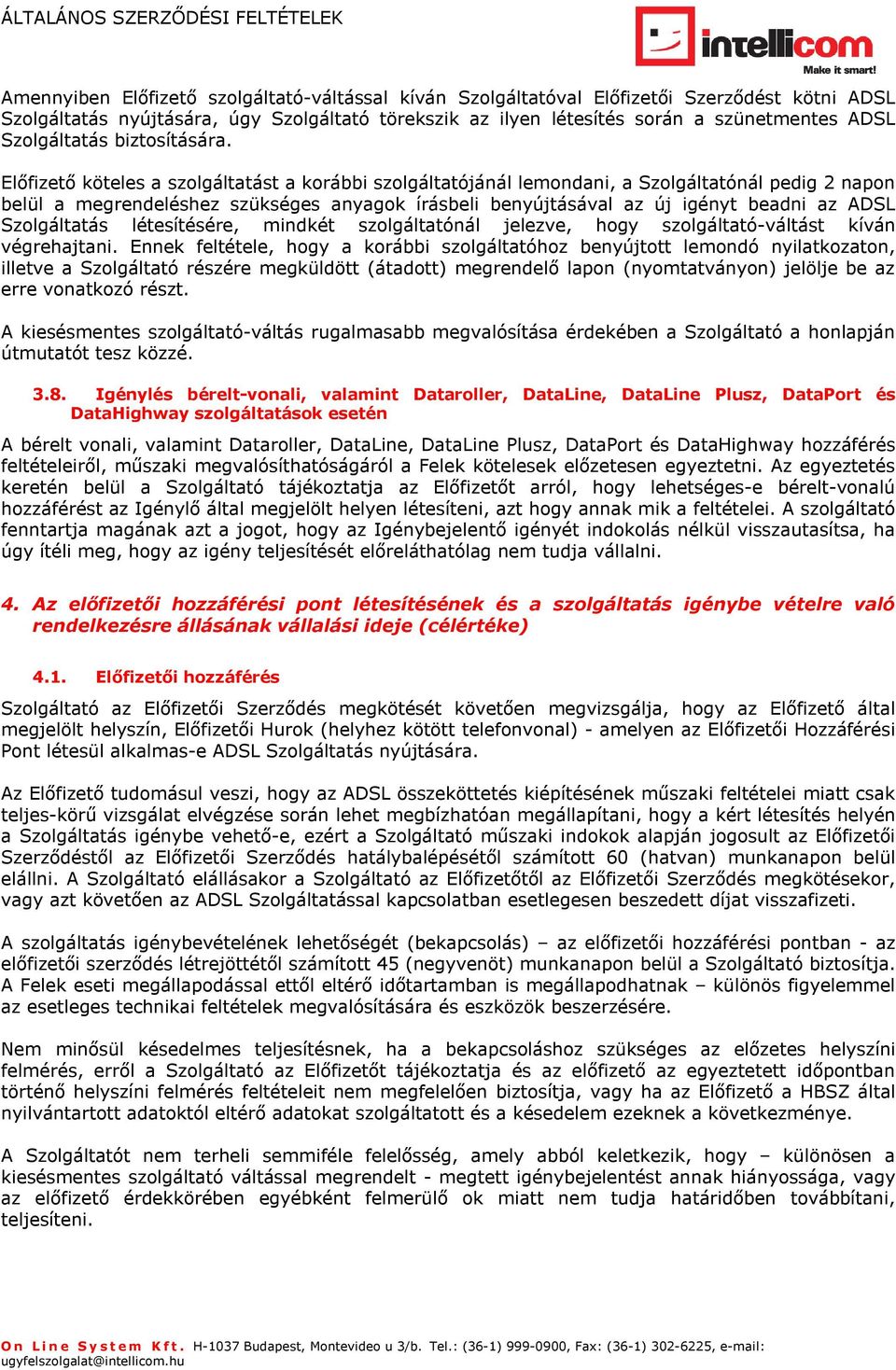 ÁLTALÁNOS SZERZŐDÉSI FELTÉTELEK

intellicom
Make it smart!

Amennyiben Előfizető szolgáltató-váltással kíván Szolgáltatóval Előfizetői Szerződést kötni ADSL Szolgáltatás nyújtására, úgy Szolgáltató törekszik az ilyen létesítés során a szünetmentes ADSL Szolgáltatás biztosítására.

Előfizető köteles a szolgáltatást a korábbi szolgáltatójánál lemondani, a Szolgáltatónál pedig 2 napon belül a megrendeléshez szükséges anyagok írásbeli benyújtásával az új igényt beadni az ADSL Szolgáltatás létesítésére, mindkét szolgáltatónál jelezve, hogy szolgáltató-váltást kíván végrehajtani. Ennek feltétele, hogy a korábbi szolgáltatóhoz benyújtott lemondó nyilatkozaton, illetve a Szolgáltató részére megküldött (átadott) megrendelő lapon (nyomtatványon) jelölje be az erre vonatkozó részt.

A kiesésmentes szolgáltató-váltás rugalmasabb megvalósítása érdekében a Szolgáltató a honlapján útmutatót tesz közzé.

3.8. Igénylés bérelt-vonali, valamint Dataroller, DataLine, DataLine Plusz, DataPort és DataHighway szolgáltatások esetén

A bérelt vonali, valamint Dataroller, DataLine, DataLine Plusz, DataPort és DataHighway hozzáférés feltételeiről, műszaki megvalósíthatóságáról a Felek kötelesek előzetesen egyeztetni. Az egyeztetés keretén belül a Szolgáltató tájékoztatja az Előfizetőt arról, hogy lehetséges-e bérelt-vonalú hozzáférést az Igénylő által megjelölt helyen létesíteni, azt hogy annak mik a feltételei. A szolgáltató fenntartja magának azt a jogot, hogy az Igénybejelentő igényét indokolás nélkül visszautasítsa, ha úgy ítéli meg, hogy az igény teljesítését előreláthatólag nem tudja vállalni.

4. Az előfizetői hozzáférési pont létesítésének és a szolgáltatás igénybe vételre való rendelkezésre állásának vállalási ideje (célértéke)

4.1. Előfizetői hozzáférés

Szolgáltató az Előfizetői Szerződés megkötését követően megvizsgálja, hogy az Előfizető által megjelölt helyszín, Előfizetői Hurok (helyhez kötött telefonvonal) - amelyen az Előfizetői Hozzáférési Pont létesül alkalmas-e ADSL Szolgáltatás nyújtására.

Az Előfizető tudomásul veszi, hogy az ADSL összeköttetés kiépítésének műszaki feltételei miatt csak teljes-körű vizsgálat elvégzése során lehet megbízhatóan megállapítani, hogy a kért létesítés helyén a Szolgáltatás igénybe vehető-e, ezért a Szolgáltató műszaki indokok alapján jogosult az Előfizetői Szerződéstől az Előfizetői Szerződés hatálybalépésétől számított 60 (hatvan) munkanapon belül elállni. A Szolgáltató elállásakor a Szolgáltató az Előfizetőtől az Előfizetői Szerződés megkötésekor, vagy azt követően az ADSL Szolgáltatással kapcsolatban esetlegesen beszedett díjat visszafizeti.

A szolgáltatás igénybevételének lehetőségét (bekapcsolás) – az előfizetői hozzáférési pontban - az előfizetői szerződés létrejöttétől számított 45 (negyvenöt) munkanapon belül a Szolgáltató biztosítja. A Felek eseti megállapodással ettől eltérő időtartamban is megállapodhatnak – különös figyelemmel az esetleges technikai feltételek megvalósítására és eszközök beszerzésére.

Nem minősül késedelmes teljesítésnek, ha a bekapcsoláshoz szükséges az előzetes helyszíni felmérés, erről a Szolgáltató az Előfizetőt tájékoztatja és az előfizető az egyeztetett időpontban történő helyszíni felmérés feltételeit nem megfelelően biztosítja, vagy ha az Előfizető a HBSZ által nyilvántartott adatoktól eltérő adatokat szolgáltatott és a késedelem ezeknek a következménye.

A Szolgáltatót nem terheli semmiféle felelősség, amely abból keletkezik, hogy – különösen a kiesésmentes szolgáltató váltással megrendelt - megtett igénybejelentést annak hiányossága, vagy az előfizető érdekkörében egyébként felmerülő ok miatt nem tudja határidőben továbbítani, teljesíteni.

On Line System Kft. H-1037 Budapest, Montevideo u 3/b. Tel.: (36-1) 999-0900, Fax: (36-1) 302-6225, e-mail: ugyfelszolgalat@intellicom.hu